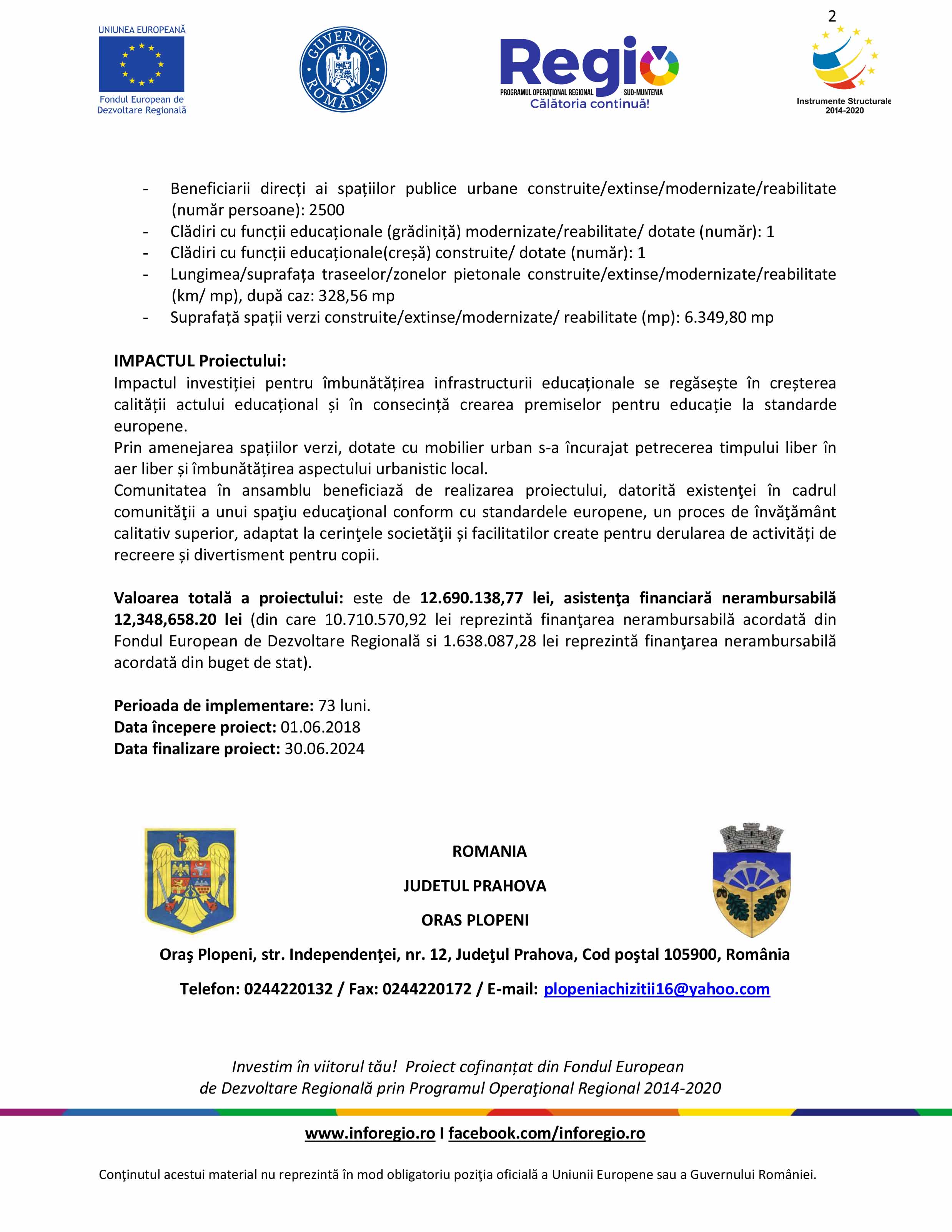 2

UNIUNEA EUROPEANĂ
Fondul European de Dezvoltare Regională

GUVERNUL ROMÂNIEI

Regio
PROGRAMUL OPERAȚIONAL REGIONAL SUD-MUNTENIA
Călătoria continuă!

Instrumente Structurale 2014-2020

- Beneficiarii direcți ai spațiilor publice urbane construite/extinse/modernizate/reabilitate (număr persoane): 2500
- Clădiri cu funcții educaționale (grădiniță) modernizate/reabilitate/ dotate (număr): 1
- Clădiri cu funcții educaționale(creșă) construite/ dotate (număr): 1
- Lungimea/suprafața traseelor/zonelor pietonale construite/extinse/modernizate/reabilitate (km/ mp), după caz: 328,56 mp
- Suprafață spații verzi construite/extinse/modernizate/ reabilitate (mp): 6.349,80 mp

IMPACTUL Proiectului:
Impactul investiției pentru îmbunătățirea infrastructurii educaționale se regăsește în creșterea calității actului educațional și în consecință crearea premiselor pentru educație la standarde europene.
Prin amenejarea spațiilor verzi, dotate cu mobilier urban s-a încurajat petrecerea timpului liber în aer liber și îmbunătățirea aspectului urbanistic local.
Comunitatea în ansamblu beneficiază de realizarea proiectului, datorită existenţei în cadrul comunităţii a unui spaţiu educaţional conform cu standardele europene, un proces de învăţământ calitativ superior, adaptat la cerinţele societăţii și facilitatilor create pentru derularea de activități de recreere și divertisment pentru copii.

Valoarea totală a proiectului: este de 12.690.138,77 lei, asistenţa financiară nerambursabilă 12,348,658.20 lei (din care 10.710.570,92 lei reprezintă finanţarea nerambursabilă acordată din Fondul European de Dezvoltare Regională si 1.638.087,28 lei reprezintă finanţarea nerambursabilă acordată din buget de stat).

Perioada de implementare: 73 luni.
Data începere proiect: 01.06.2018
Data finalizare proiect: 30.06.2024

ROMANIA
JUDETUL PRAHOVA
ORAS PLOPENI

Oraş Plopeni, str. Independenţei, nr. 12, Judeţul Prahova, Cod poştal 105900, România
Telefon: 0244220132 / Fax: 0244220172 / E-mail: plopeniachizitii16@yahoo.com

Investim în viitorul tău! Proiect cofinanțat din Fondul European de Dezvoltare Regională prin Programul Operaţional Regional 2014-2020

www.inforegio.ro I facebook.com/inforegio.ro

Conţinutul acestui material nu reprezintă în mod obligatoriu poziţia oficială a Uniunii Europene sau a Guvernului României.